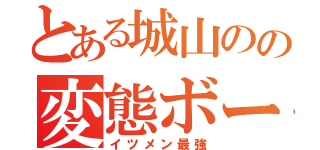 とある城山のの
変態ボー
イツメン最強